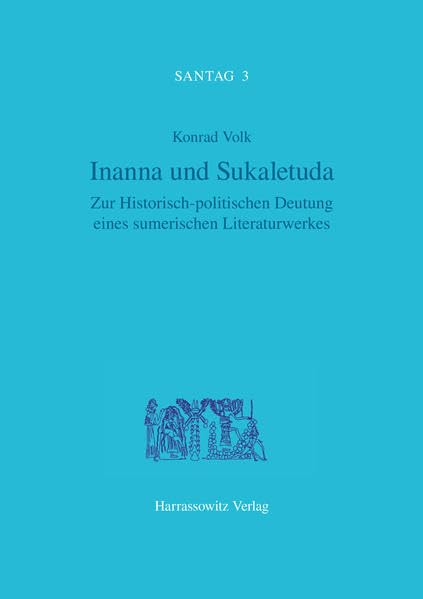 SANTAG 3

Konrad Volk

Inanna und Sukaletuda

Zur Historisch-politischen Deutung eines sumerischen Literaturwerkes

Harrassowitz Verlag